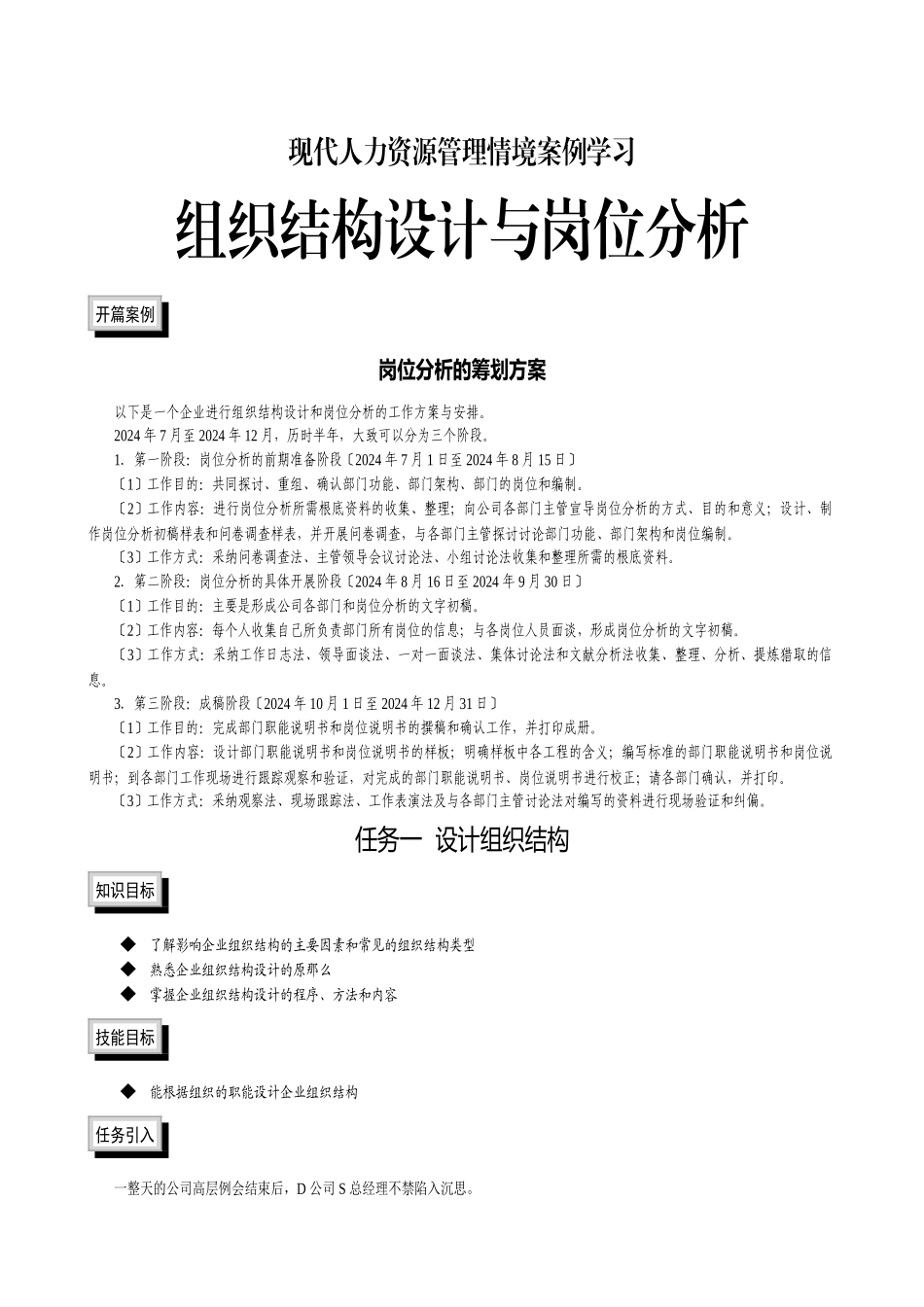 现代人力资源管理情境案例学习

组织结构设计与岗位分析

开篇案例

岗位分析的筹划方案

以下是一个企业进行组织结构设计和岗位分析的工作方案与安排。

2024 年 7 月至 2024 年 12 月，历时半年，大致可以分为三个阶段。

1. 第一阶段：岗位分析的前期准备阶段〔2024 年 7 月 1 日至 2024 年 8 月 15 日〕

〔1〕工作目的：共同探讨、重组、确认部门功能、部门架构、部门的岗位和编制。

〔2〕工作内容：进行岗位分析所需根底资料的收集、整理；向公司各部门主管宣导岗位分析的方式、目的和意义；设计、制作岗位分析初稿样表和问卷调查样表，并开展问卷调查，与各部门主管探讨讨论部门功能、部门架构和岗位编制。

〔3〕工作方式：采纳问卷调查法、主管领导会议讨论法、小组讨论法收集和整理所需的根底资料。

2. 第二阶段：岗位分析的具体开展阶段〔2024 年 8 月 16 日至 2024 年 9 月 30 日〕

〔1〕工作目的：主要是形成公司各部门和岗位分析的文字初稿。

〔2〕工作内容：每个人收集自己所负责部门所有岗位的信息；与各岗位人员面谈，形成岗位分析的文字初稿。

〔3〕工作方式：采纳工作日志法、领导面谈法、一对一面谈法、集体讨论法和文献分析法收集、整理、分析、提炼猎取的信息。

3. 第三阶段：成稿阶段〔2024 年 10 月 1 日至 2024 年 12 月 31 日〕

〔1〕工作目的：完成部门职能说明书和岗位说明书的撰稿和确认工作，并打印成册。

〔2〕工作内容：设计部门职能说明书和岗位说明书的样板；明确样板中各工程的含义；编写标准的部门职能说明书和岗位说明书；到各部门工作现场进行跟踪观察和验证，对完成的部门职能说明书、岗位说明书进行校正；请各部门确认，并打印。

〔3〕工作方式：采纳观察法、现场跟踪法、工作表演法及与各部门主管讨论法对编写的资料进行现场验证和纠偏。

任务一 设计组织结构

知识目标

◆ 了解影响企业组织结构的主要因素和常见的组织结构类型

◆ 熟悉企业组织结构设计的原那么

◆ 掌握企业组织结构设计的程序、方法和内容

技能目标

◆ 能根据组织的职能设计企业组织结构

任务引入

一整天的公司高层例会结束后，D 公司 S 总经理不禁陷入沉思。